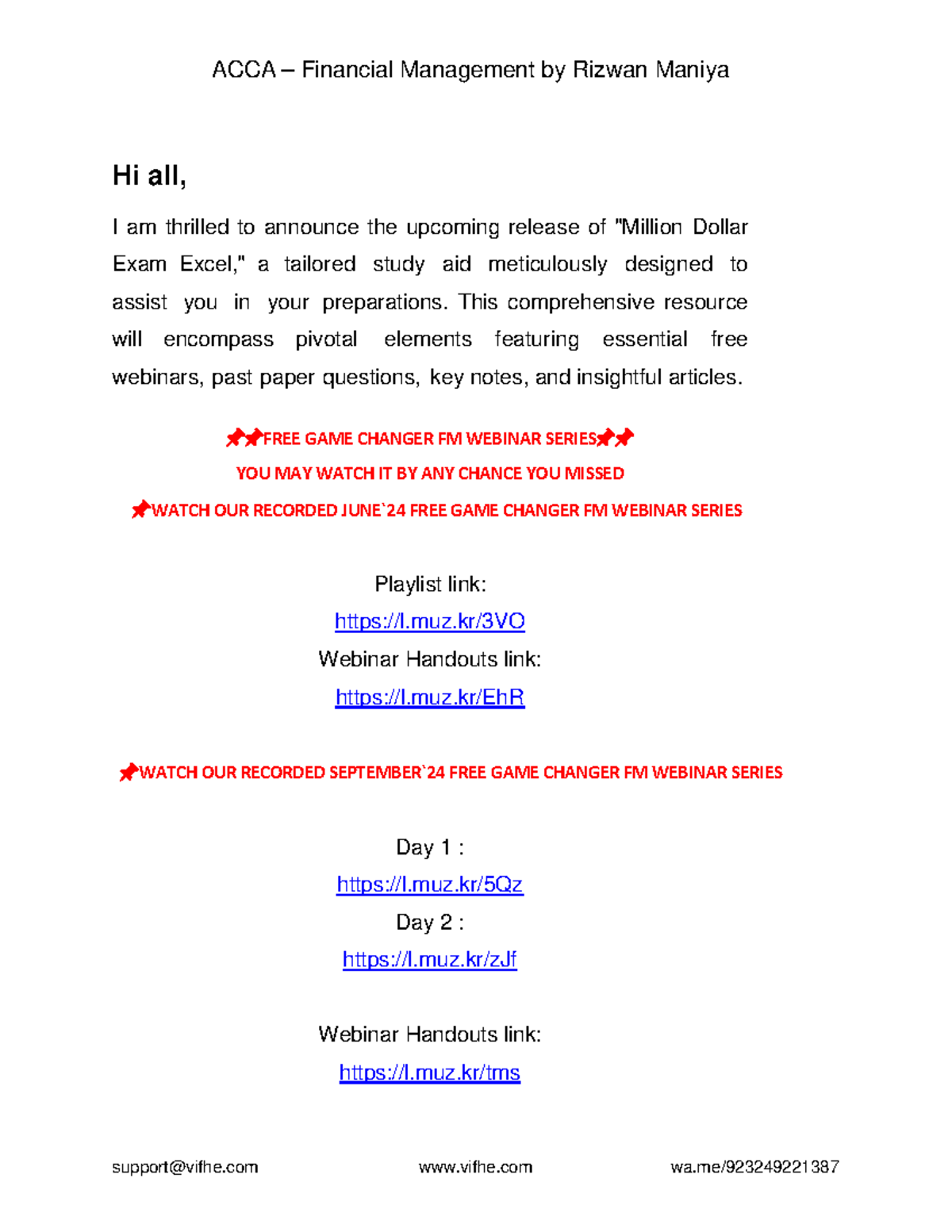 ACCA – Financial Management by Rizwan Maniya

Hi all,

I am thrilled to announce the upcoming release of "Million Dollar Exam Excel," a tailored study aid meticulously designed to assist you in your preparations. This comprehensive resource will encompass pivotal elements featuring essential free webinars, past paper questions, key notes, and insightful articles.

📌📌FREE GAME CHANGER FM WEBINAR SERIES📌📌

YOU MAY WATCH IT BY ANY CHANCE YOU MISSED

📌WATCH OUR RECORDED JUNE`24 FREE GAME CHANGER FM WEBINAR SERIES

Playlist link:

https://l.muz.kr/3VO

Webinar Handouts link:

https://l.muz.kr/EhR

📌WATCH OUR RECORDED SEPTEMBER`24 FREE GAME CHANGER FM WEBINAR SERIES

Day 1 :

https://l.muz.kr/5Qz

Day 2 :

https://l.muz.kr/zJf

Webinar Handouts link:

https://l.muz.kr/tms

support@vifhe.com www.vifhe.com wa.me/923249221387